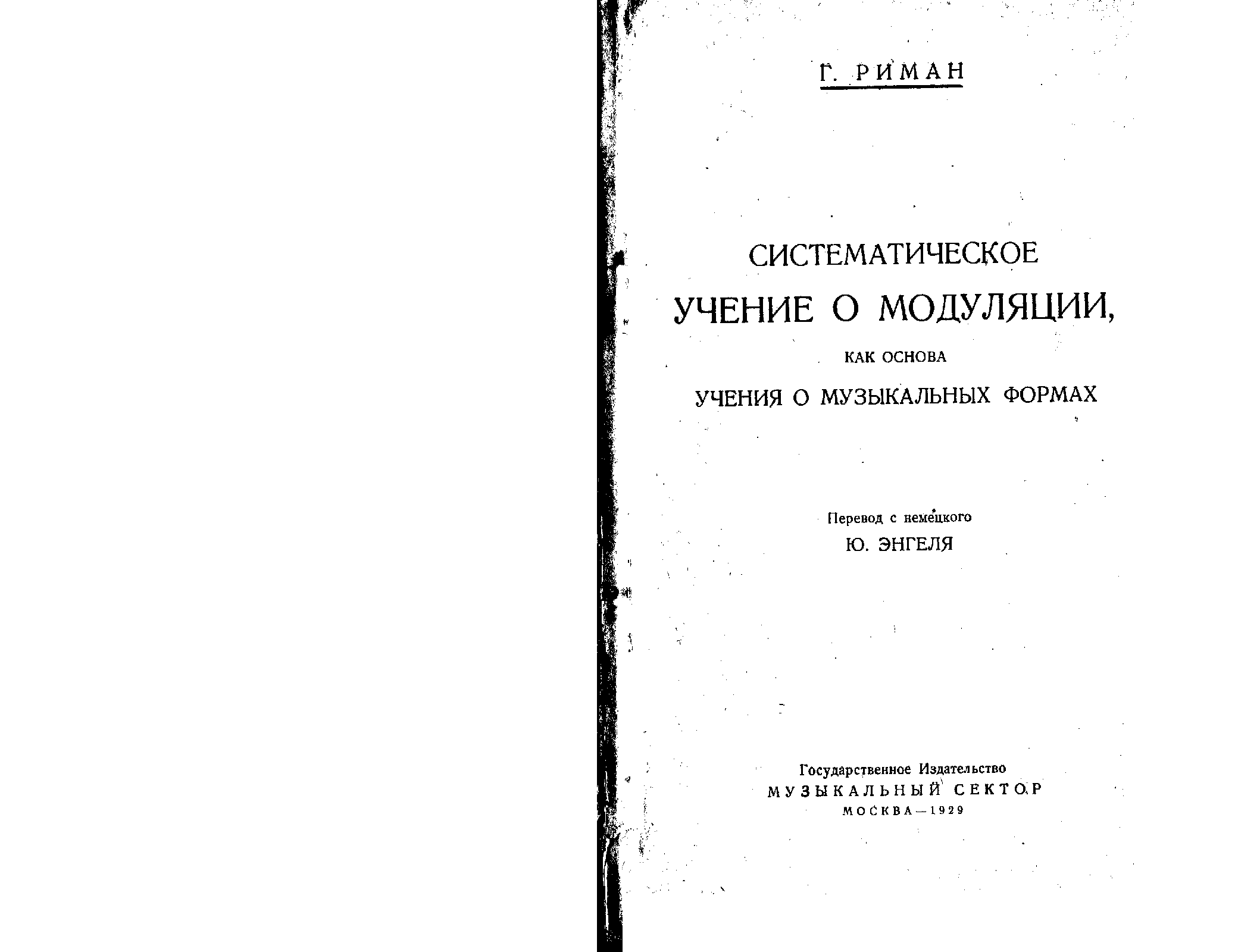 Г. РИМАН

СИСТЕМАТИЧЕСКОЕ
УЧЕНИЕ О МОДУЛЯЦИИ,
КАК ОСНОВА
УЧЕНИЯ О МУЗЫКАЛЬНЫХ ФОРМАХ

Перевод с немецкого
Ю. ЭНГЕЛЯ

Государственное Издательство
МУЗЫКАЛЬНЫЙ СЕКТОР
МОСКВА—1929